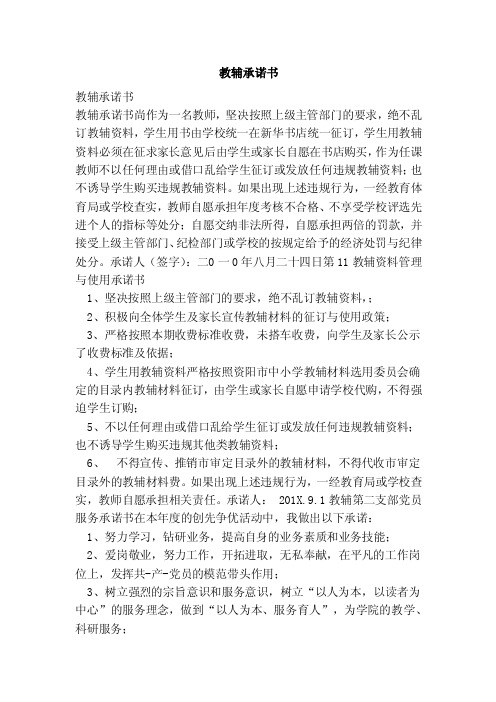 教辅承诺书

教辅承诺书
教辅承诺书尚作为一名教师，坚决按照上级主管部门的要求，绝不乱订教辅资料，学生用书由学校统一在新华书店统一征订，学生用教辅资料必须在征求家长意见后由学生或家长自愿在书店购买，作为任课教师不以任何理由或借口乱给学生征订或发放任何违规教辅资料；也不诱导学生购买违规教辅资料。如果出现上述违规行为，一经教育体育局或学校查实，教师自愿承担年度考核不合格、不享受学校评选先进个人的指标等处分；自愿交纳非法所得，自愿承担两倍的罚款，并接受上级主管部门、纪检部门或学校的按规定给予的经济处罚与纪律处分。承诺人（签字）：二0一0年八月二十四日第11教辅资料管理与使用承诺书

1、坚决按照上级主管部门的要求，绝不乱订教辅资料，；

2、积极向全体学生及家长宣传教辅材料的征订与使用政策；

3、严格按照本期收费标准收费，未搭车收费，向学生及家长公示了收费标准及依据；

4、学生用教辅资料严格按照资阳市中小学教辅材料选用委员会确定的目录内教辅材料征订，由学生或家长自愿申请学校代购，不得强迫学生订购；

5、不以任何理由或借口乱给学生征订或发放任何违规教辅资料；也不诱导学生购买违规其他类教辅资料；

6、　不得宣传、推销市审定目录外的教辅材料，不得代收市审定目录外的教辅材料费。如果出现上述违规行为，一经教育局或学校查实，教师自愿承担相关责任。承诺人：　201X.9.1教辅第二支部党员服务承诺书在本年度的创先争优活动中，我做出以下承诺：

1、努力学习，钻研业务，提高自身的业务素质和业务技能；

2、爱岗敬业，努力工作，开拓进取，无私奉献，在平凡的工作岗位上，发挥共-产-党员的模范带头作用；

3、树立强烈的宗旨意识和服务意识，树立“以人为本，以读者为中心”的服务理念，做到“以人为本、服务育人”，为学院的教学、科研服务；